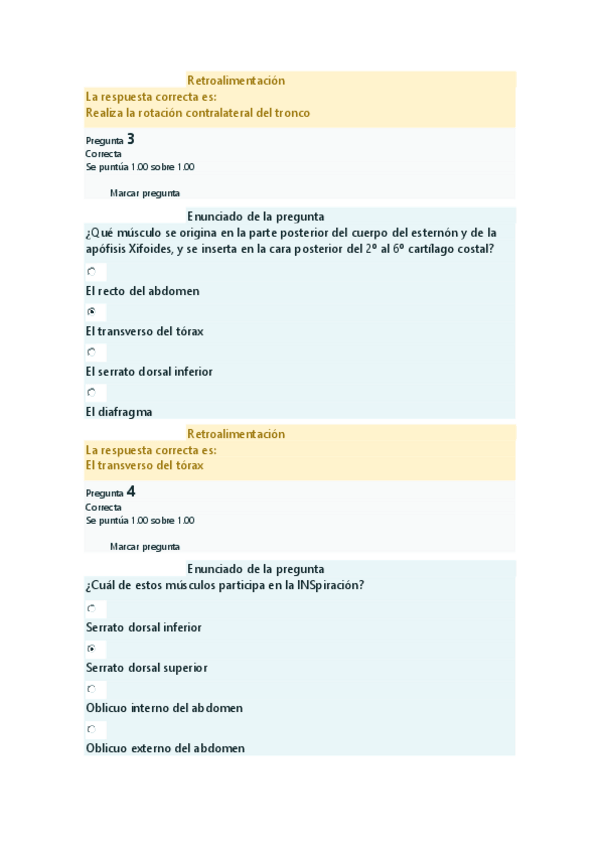 Retroalimentación
La respuesta correcta es:
Realiza la rotación contralateral del tronco

Pregunta 3
Correcta
Se puntúa 1.00 sobre 1.00

Marcar pregunta

Enunciado de la pregunta
¿Qué músculo se origina en la parte posterior del cuerpo del esternón y de la apófisis Xifoides, y se inserta en la cara posterior del 2º al 6º cartílago costal?

El recto del abdomen

El transverso del tórax

El serrato dorsal inferior

El diafragma

Retroalimentación
La respuesta correcta es:
El transverso del tórax

Pregunta 4
Correcta
Se puntúa 1.00 sobre 1.00

Marcar pregunta

Enunciado de la pregunta
¿Cuál de estos músculos participa en la INSpiración?

Serrato dorsal inferior

Serrato dorsal superior

Oblicuo interno del abdomen

Oblicuo externo del abdomen